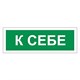 К СЕБЕ